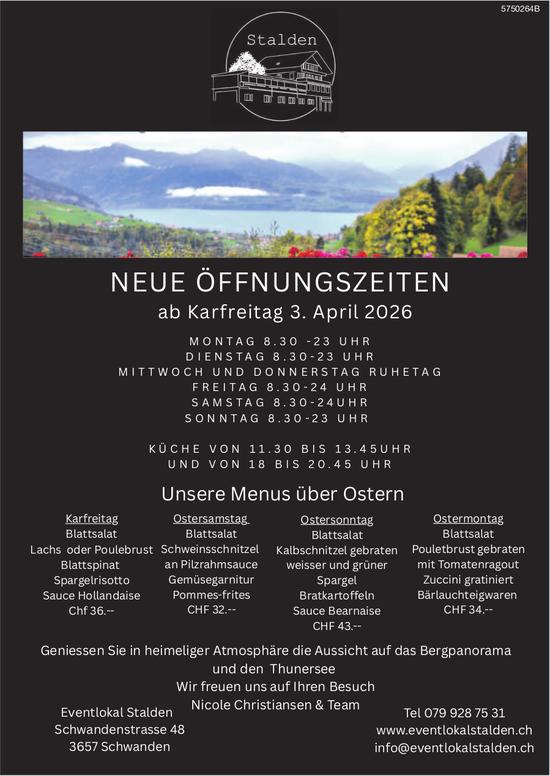 5750264B

Stalden

NEUE ÖFFNUNGSZEITEN
ab Karfreitag 3. April 2026

MONTAG 8.30 -23 UHR
DIENSTAG 8.30-23 UHR
MITTWOCH UND DONNERSTAG RUHETAG
FREITAG 8.30-24 UHR
SAMSTAG 8.30-24UHR
SONNTAG 8.30-23 UHR

KÜCHE VON 11.30 BIS 13.45UHR
UND VON 18 BIS 20.45 UHR

Unsere Menus über Ostern

Karfreitag
Blattsalat
Lachs oder Poulebrust
Blattspinat
Spargelrisotto
Sauce Hollandaise
Chf 36.--

Ostersamstag
Blattsalat
Schweinsschnitzel
an Pilzrahmsauce
Gemüsegarnitur
Pommes-frites
CHF 32.--

Ostersonntag
Blattsalat
Kalbschnitzel gebraten
weisser und grüner
Spargel
Bratkartoffeln
Sauce Bearnaise
CHF 43.--

Ostermontag
Blattsalat
Pouletbrust gebraten
mit Tomatenragout
Zuccini gratiniert
Bärlauchteigwaren
CHF 34.--

Geniessen Sie in heimeliger Atmosphäre die Aussicht auf das Bergpanorama und den Thunersee
Wir freuen uns auf Ihren Besuch
Nicole Christiansen & Team

Eventlokal Stalden
Schwandenstrasse 48
3657 Schwanden

Tel 079 928 75 31
www.eventlokalstalden.ch
info@eventlokalstalden.ch